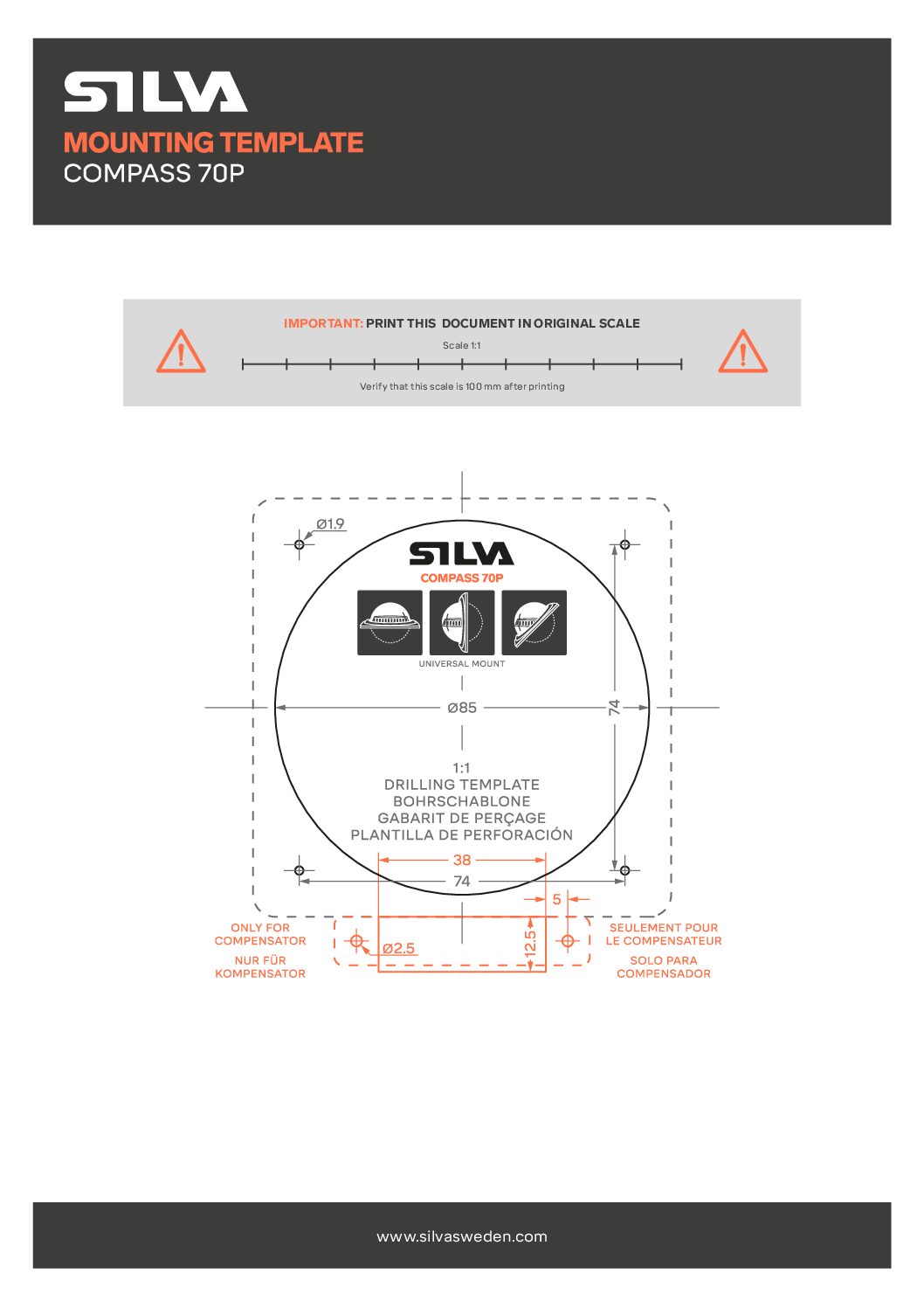 SILVA
MOUNTING TEMPLATE
COMPASS 70P

IMPORTANT: PRINT THIS DOCUMENT IN ORIGINAL SCALE
Scale 1:1
Verify that this scale is 100 mm after printing

Ø1.9

SILVA
COMPASS 70P
UNIVERSAL MOUNT

Ø85
74

1:1
DRILLING TEMPLATE
BOHRSCHABLONE
GABARIT DE PERÇAGE
PLANTILLA DE PERFORACIÓN

38
74
5

ONLY FOR COMPENSATOR
NUR FÜR KOMPENSATOR

Ø2.5
12.5

SEULEMENT POUR LE COMPENSATEUR
SOLO PARA COMPENSADOR

www.silvasweden.com